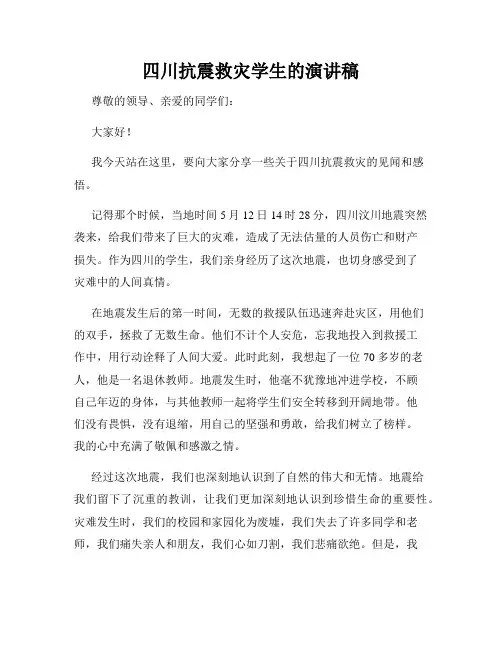 四川抗震救灾学生的演讲稿

尊敬的领导、亲爱的同学们:

大家好!

我今天站在这里，要向大家分享一些关于四川抗震救灾的见闻和感悟。

记得那个时候，当地时间 5 月 12 日 14 时 28 分，四川汶川地震突然袭来，给我们带来了巨大的灾难，造成了无法估量的人员伤亡和财产损失。作为四川的学生，我们亲身经历了这次地震，也切身感受到了灾难中的人间真情。

在地震发生后的第一时间，无数的救援队伍迅速奔赴灾区，用他们的双手，拯救了无数生命。他们不计个人安危，忘我地投入到救援工作中，用行动诠释了人间大爱。此时此刻，我想起了一位 70 多岁的老人，他是一名退休教师。地震发生时，他毫不犹豫地冲进学校，不顾自己年迈的身体，与其他教师一起将学生们安全转移到开阔地带。他们没有畏惧，没有退缩，用自己的坚强和勇敢，给我们树立了榜样。我的心中充满了敬佩和感激之情。

经过这次地震，我们也深刻地认识到了自然的伟大和无情。地震给我们留下了沉重的教训，让我们更加深刻地认识到珍惜生命的重要性。灾难发生时，我们的校园和家园化为废墟，我们失去了许多同学和老师，我们痛失亲人和朋友，我们心如刀割，我们悲痛欲绝。但是，我